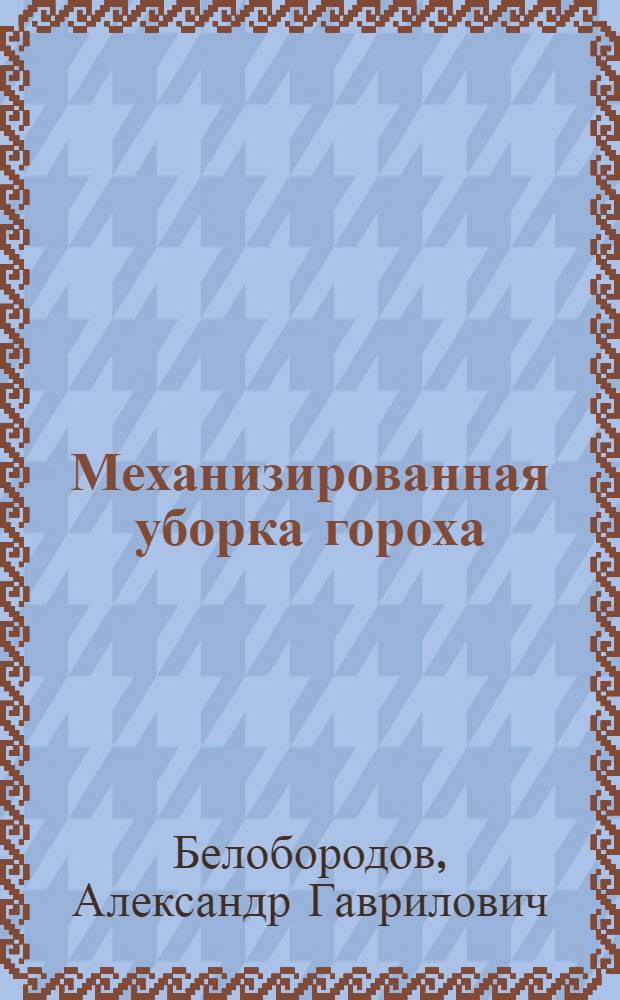 Механизированная уборка гороха

Белобородов,
Александр Гаврилович